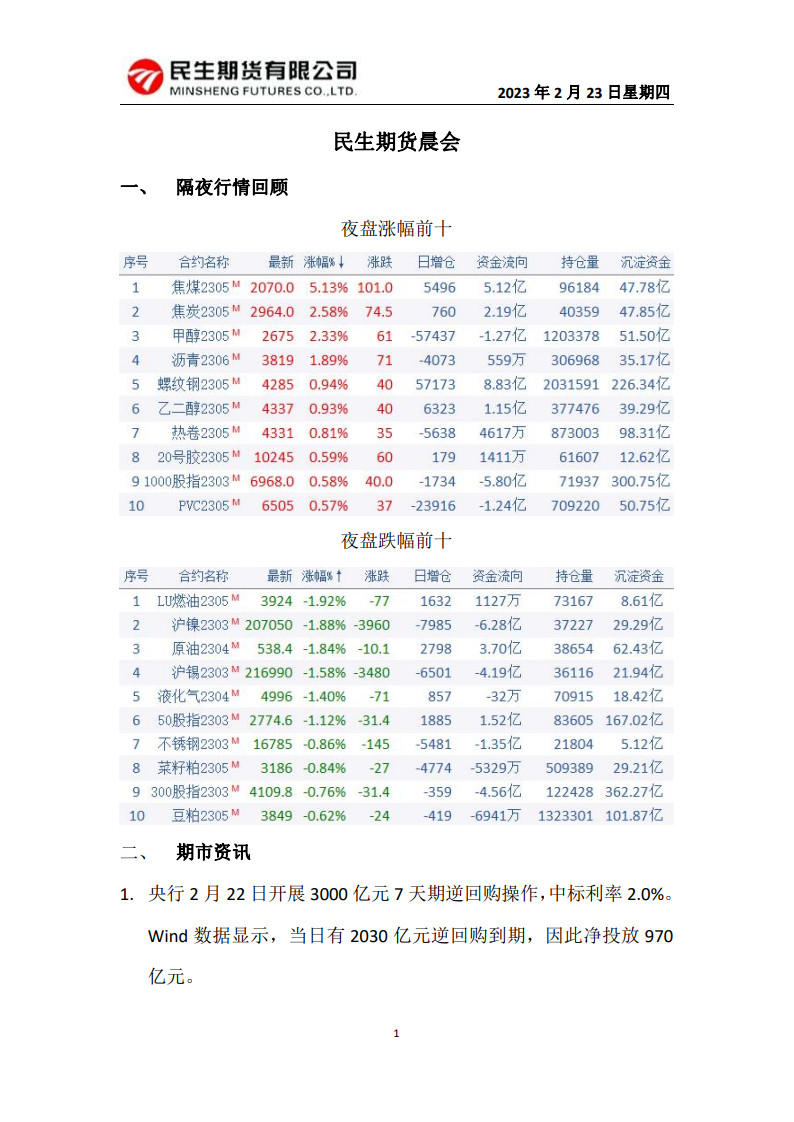 民生期货有限公司
MINSHENG FUTURES CO.,LTD.

2023 年 2 月 23 日星期四

民生期货晨会

一、 隔夜行情回顾

夜盘涨幅前十

| 序号 | 合约名称 | 最新 | 涨幅%↓ | 涨跌 | 日增仓 | 资金流向 | 持仓量 | 沉淀资金 |
|---|---|---|---|---|---|---|---|---|
| 1 | 焦煤2305 M | 2070.0 | 5.13% | 101.0 | 5496 | 5.12亿 | 96184 | 47.78亿 |
| 2 | 焦炭2305 M | 2964.0 | 2.58% | 74.5 | 760 | 2.19亿 | 40359 | 47.85亿 |
| 3 | 甲醇2305 M | 2675 | 2.33% | 61 | -57437 | -1.27亿 | 1203378 | 51.50亿 |
| 4 | 沥青2306 M | 3819 | 1.89% | 71 | -4073 | 559万 | 306968 | 35.17亿 |
| 5 | 螺纹钢2305 M | 4285 | 0.94% | 40 | 57173 | 8.83亿 | 2031591 | 226.34亿 |
| 6 | 乙二醇2305 M | 4337 | 0.93% | 40 | 6323 | 1.15亿 | 377476 | 39.29亿 |
| 7 | 热卷2305 M | 4331 | 0.81% | 35 | -5638 | 4617万 | 873003 | 98.31亿 |
| 8 | 20号胶2305 M | 10245 | 0.59% | 60 | 179 | 1411万 | 61607 | 12.62亿 |
| 9 | 1000股指2303 M | 6968.0 | 0.58% | 40.0 | -1734 | -5.80亿 | 71937 | 300.75亿 |
| 10 | PVC2305 M | 6505 | 0.57% | 37 | -23916 | -1.24亿 | 709220 | 50.75亿 |

夜盘跌幅前十

| 序号 | 合约名称 | 最新 | 涨幅%↑ | 涨跌 | 日增仓 | 资金流向 | 持仓量 | 沉淀资金 |
|---|---|---|---|---|---|---|---|---|
| 1 | LU燃油2305 M | 3924 | -1.92% | -77 | 1632 | 1127万 | 73167 | 8.61亿 |
| 2 | 沪镍2303 M | 207050 | -1.88% | -3960 | -7985 | -6.28亿 | 37227 | 29.29亿 |
| 3 | 原油2304 M | 538.4 | -1.84% | -10.1 | 2798 | 3.70亿 | 38654 | 62.43亿 |
| 4 | 沪锡2303 M | 216990 | -1.58% | -3480 | -6501 | -4.19亿 | 36116 | 21.94亿 |
| 5 | 液化气2304 M | 4996 | -1.40% | -71 | 857 | -32万 | 70915 | 18.42亿 |
| 6 | 50股指2303 M | 2774.6 | -1.12% | -31.4 | 1885 | 1.52亿 | 83605 | 167.02亿 |
| 7 | 不锈钢2303 M | 16785 | -0.86% | -145 | -5481 | -1.35亿 | 21804 | 5.12亿 |
| 8 | 菜籽粕2305 M | 3186 | -0.84% | -27 | -4774 | -5329万 | 509389 | 29.21亿 |
| 9 | 300股指2303 M | 4109.8 | -0.76% | -31.4 | -359 | -4.56亿 | 122428 | 362.27亿 |
| 10 | 豆粕2305 M | 3849 | -0.62% | -24 | -419 | -6941万 | 1323301 | 101.87亿 |

二、 期市资讯

1. 央行 2 月 22 日开展 3000 亿元 7 天期逆回购操作，中标利率 2.0%。Wind 数据显示，当日有 2030 亿元逆回购到期，因此净投放 970 亿元。

1